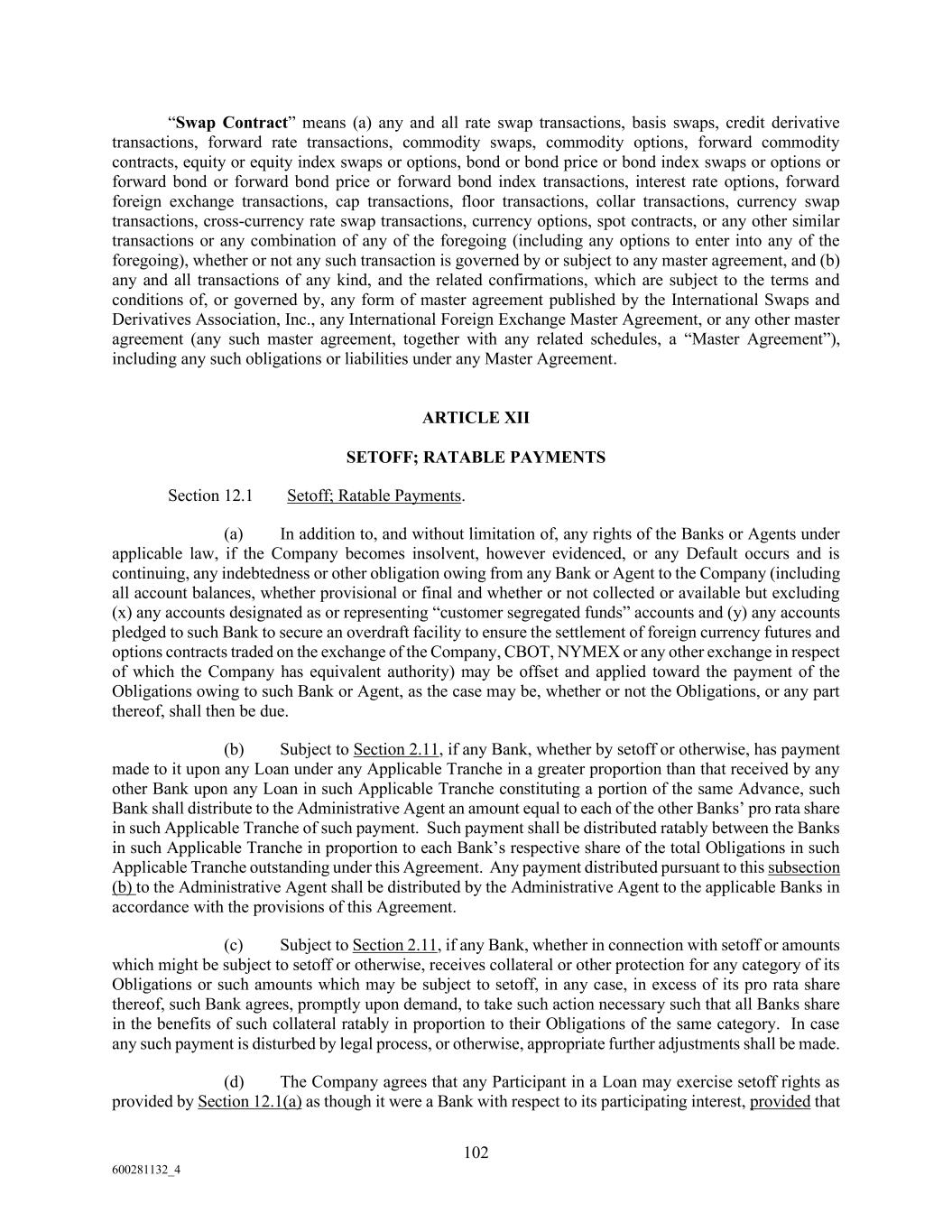 “Swap Contract” means (a) any and all rate swap transactions, basis swaps, credit derivative transactions, forward rate transactions, commodity swaps, commodity options, forward commodity contracts, equity or equity index swaps or options, bond or bond price or bond index swaps or options or forward bond or forward bond price or forward bond index transactions, interest rate options, forward foreign exchange transactions, cap transactions, floor transactions, collar transactions, currency swap transactions, cross-currency rate swap transactions, currency options, spot contracts, or any other similar transactions or any combination of any of the foregoing (including any options to enter into any of the foregoing), whether or not any such transaction is governed by or subject to any master agreement, and (b) any and all transactions of any kind, and the related confirmations, which are subject to the terms and conditions of, or governed by, any form of master agreement published by the International Swaps and Derivatives Association, Inc., any International Foreign Exchange Master Agreement, or any other master agreement (any such master agreement, together with any related schedules, a “Master Agreement”), including any such obligations or liabilities under any Master Agreement.

ARTICLE XII

SETOFF; RATABLE PAYMENTS

Section 12.1 Setoff; Ratable Payments.

(a) In addition to, and without limitation of, any rights of the Banks or Agents under applicable law, if the Company becomes insolvent, however evidenced, or any Default occurs and is continuing, any indebtedness or other obligation owing from any Bank or Agent to the Company (including all account balances, whether provisional or final and whether or not collected or available but excluding (x) any accounts designated as or representing “customer segregated funds” accounts and (y) any accounts pledged to such Bank to secure an overdraft facility to ensure the settlement of foreign currency futures and options contracts traded on the exchange of the Company, CBOT, NYMEX or any other exchange in respect of which the Company has equivalent authority) may be offset and applied toward the payment of the Obligations owing to such Bank or Agent, as the case may be, whether or not the Obligations, or any part thereof, shall then be due.

(b) Subject to Section 2.11, if any Bank, whether by setoff or otherwise, has payment made to it upon any Loan under any Applicable Tranche in a greater proportion than that received by any other Bank upon any Loan in such Applicable Tranche constituting a portion of the same Advance, such Bank shall distribute to the Administrative Agent an amount equal to each of the other Banks’ pro rata share in such Applicable Tranche of such payment. Such payment shall be distributed ratably between the Banks in such Applicable Tranche in proportion to each Bank’s respective share of the total Obligations in such Applicable Tranche outstanding under this Agreement. Any payment distributed pursuant to this subsection (b) to the Administrative Agent shall be distributed by the Administrative Agent to the applicable Banks in accordance with the provisions of this Agreement.

(c) Subject to Section 2.11, if any Bank, whether in connection with setoff or amounts which might be subject to setoff or otherwise, receives collateral or other protection for any category of its Obligations or such amounts which may be subject to setoff, in any case, in excess of its pro rata share thereof, such Bank agrees, promptly upon demand, to take such action necessary such that all Banks share in the benefits of such collateral ratably in proportion to their Obligations of the same category. In case any such payment is disturbed by legal process, or otherwise, appropriate further adjustments shall be made.

(d) The Company agrees that any Participant in a Loan may exercise setoff rights as provided by Section 12.1(a) as though it were a Bank with respect to its participating interest, provided that

102

600281132_4